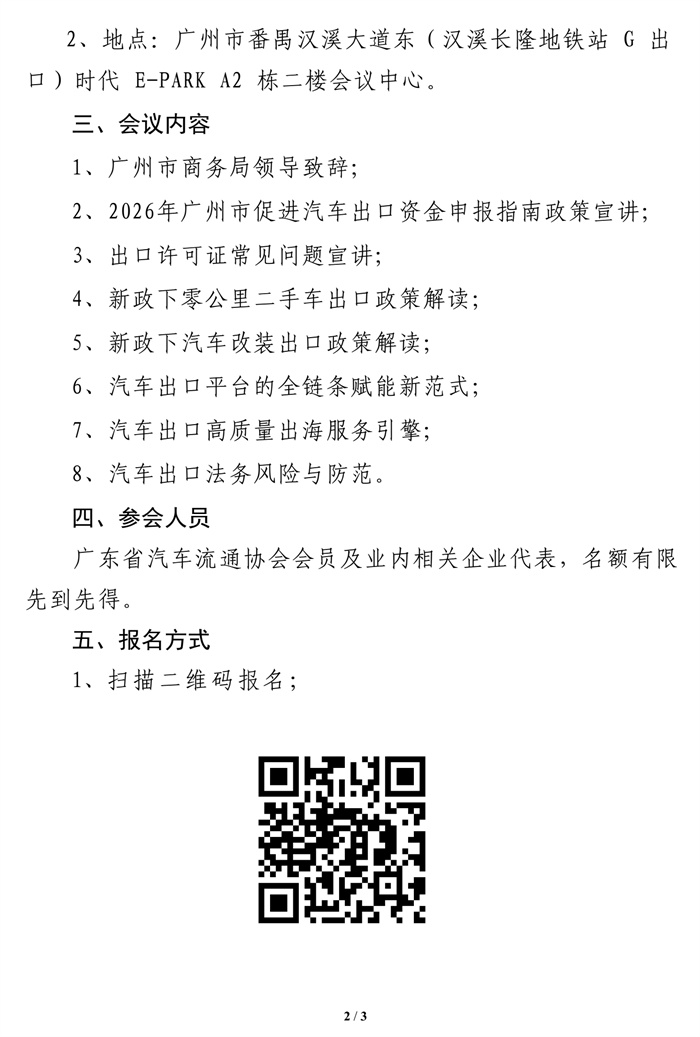 2、地点：广州市番禺汉溪大道东（汉溪长隆地铁站 G 出口）时代 E-PARK A2 栋二楼会议中心。

三、会议内容

1、广州市商务局领导致辞；

2、2026年广州市促进汽车出口资金申报指南政策宣讲；

3、出口许可证常见问题宣讲；

4、新政下零公里二手车出口政策解读；

5、新政下汽车改装出口政策解读；

6、汽车出口平台的全链条赋能新范式；

7、汽车出口高质量出海服务引擎；

8、汽车出口法务风险与防范。

四、参会人员

广东省汽车流通协会会员及业内相关企业代表，名额有限先到先得。

五、报名方式

1、扫描二维码报名；

2 / 3